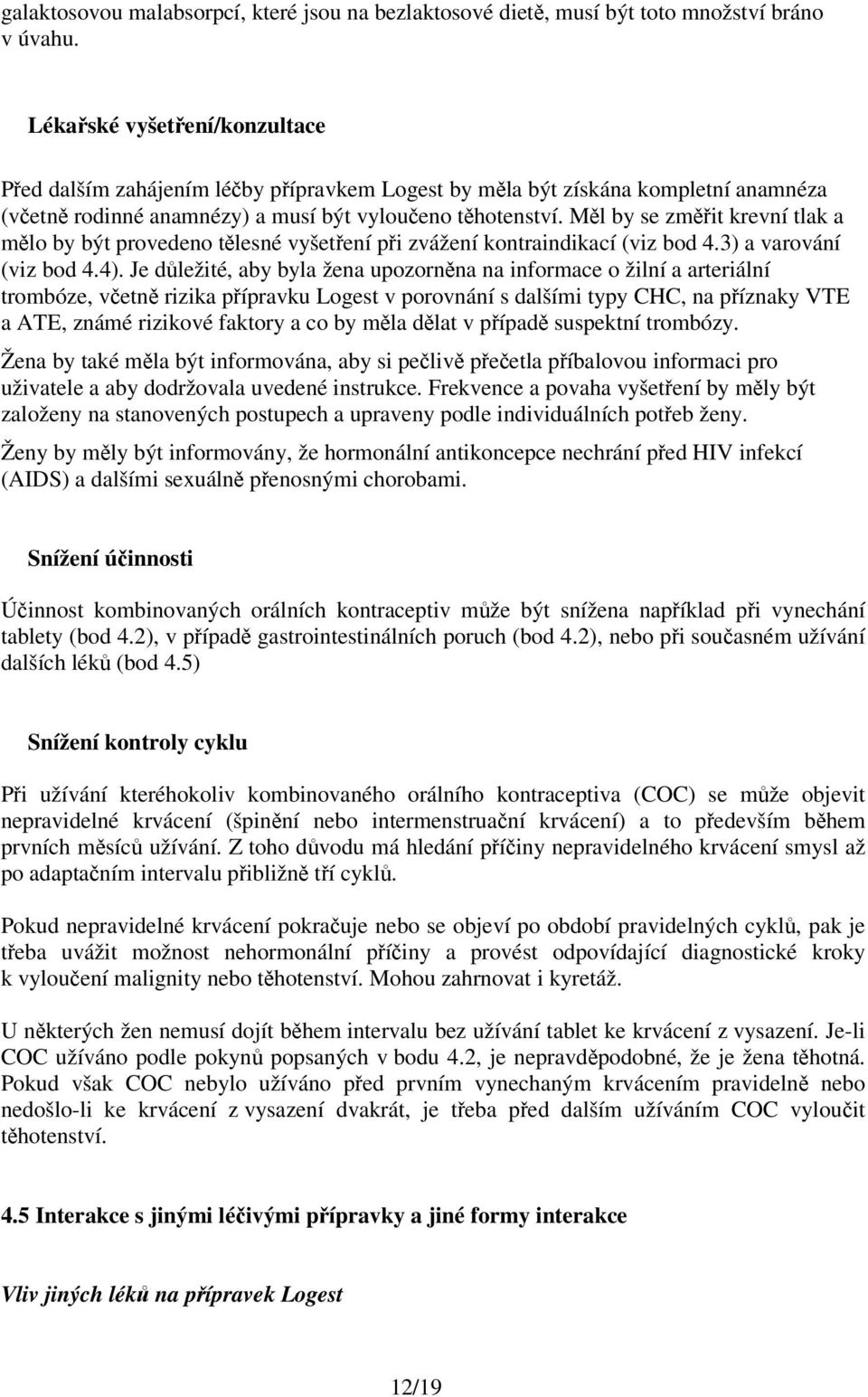 galaktosovou malabsorpcí, které jsou na bezlaktosové dietě, musí být toto množství bráno v úvahu.

Lékařské vyšetření/konzultace

Před dalším zahájením léčby přípravkem Logest by měla být získána kompletní anamnéza (včetně rodinné anamnézy) a musí být vyloučeno těhotenství. Měl by se změřit krevní tlak a mělo by být provedeno tělesné vyšetření při zvážení kontraindikací (viz bod 4.3) a varování (viz bod 4.4). Je důležité, aby byla žena upozorněna na informace o žilní a arteriální trombóze, včetně rizika přípravku Logest v porovnání s dalšími typy CHC, na příznaky VTE a ATE, známé rizikové faktory a co by měla dělat v případě suspektní trombózy.

Žena by také měla být informována, aby si pečlivě přečetla příbalovou informaci pro uživatele a aby dodržovala uvedené instrukce. Frekvence a povaha vyšetření by měly být založeny na stanovených postupech a upraveny podle individuálních potřeb ženy.

Ženy by měly být informovány, že hormonální antikoncepce nechrání před HIV infekcí (AIDS) a dalšími sexuálně přenosnými chorobami.

Snížení účinnosti

Účinnost kombinovaných orálních kontraceptiv může být snížena například při vynechání tablety (bod 4.2), v případě gastrointestinálních poruch (bod 4.2), nebo při současném užívání dalších léků (bod 4.5)

Snížení kontroly cyklu

Při užívání kteréhokoliv kombinovaného orálního kontraceptiva (COC) se může objevit nepravidelné krvácení (špinění nebo intermenstruační krvácení) a to především během prvních měsíců užívání. Z toho důvodu má hledání příčiny nepravidelného krvácení smysl až po adaptačním intervalu přibližně tří cyklů.

Pokud nepravidelné krvácení pokračuje nebo se objeví po období pravidelných cyklů, pak je třeba uvážit možnost nehormonální příčiny a provést odpovídající diagnostické kroky k vyloučení malignity nebo těhotenství. Mohou zahrnovat i kyretáž.

U některých žen nemusí dojít během intervalu bez užívání tablet ke krvácení z vysazení. Je-li COC užíváno podle pokynů popsaných v bodu 4.2, je nepravděpodobné, že je žena těhotná. Pokud však COC nebylo užíváno před prvním vynechaným krvácením pravidelně nebo nedošlo-li ke krvácení z vysazení dvakrát, je třeba před dalším užíváním COC vyloučit těhotenství.

4.5 Interakce s jinými léčivými přípravky a jiné formy interakce

Vliv jiných léků na přípravek Logest

12/19